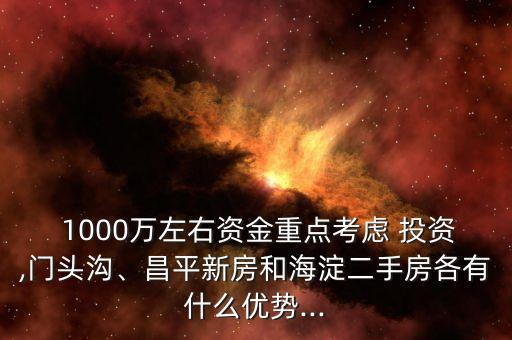 1000万左右资金重点考虑 投资,门头沟、昌平新房和海淀二手房各有什么优势...